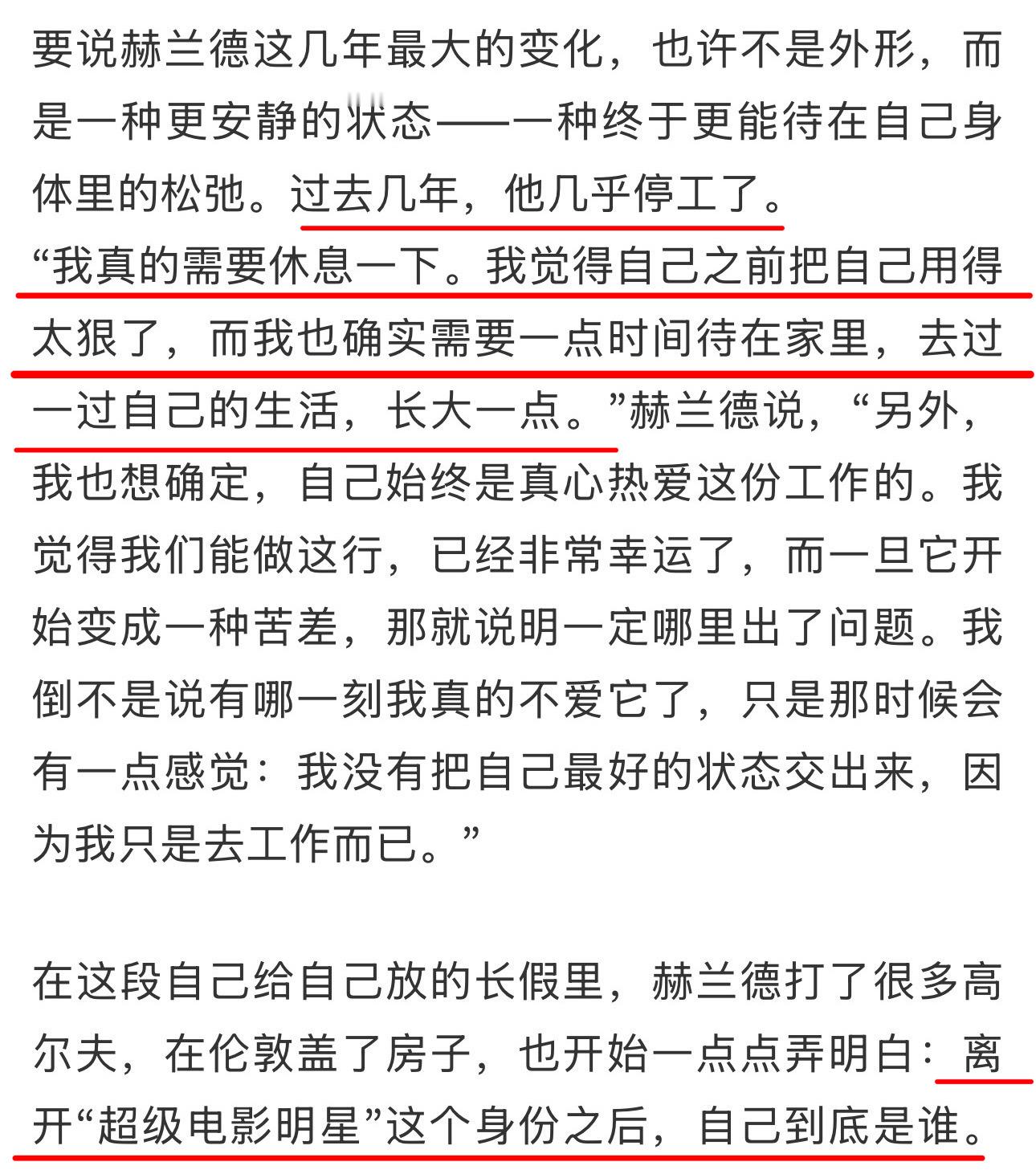 要说赫兰德这几年最大的变化，也许不是外形，而是一种更安静的状态——一种终于更能待在自己身体里的松弛。过去几年，他几乎停工了。
“我真的需要休息一下。我觉得自己之前把自己用得太狠了，而我也确实需要一点时间待在家里，去过一过自己的生活，长大一点。”赫兰德说，“另外，我也想确定，自己始终是真心热爱这份工作的。我觉得我们能做这行，已经非常幸运了，而一旦它开始变成一种苦差，那就说明一定哪里出了问题。我倒不是说有哪一刻我真的不爱它了，只是那时候会有一点感觉：我没有把自己最好的状态交出来，因为我只是去工作而已。”

在这段自己给自己放的长假里，赫兰德打了很多高尔夫，在伦敦盖了房子，也开始一点点弄明白：离开“超级电影明星”这个身份之后，自己到底是谁。